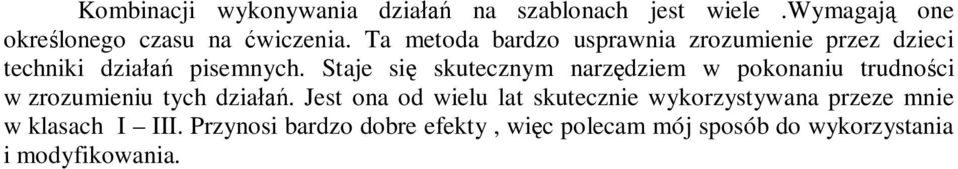 Kombinacji wykonywania działań na szablonach jest wiele .Wymagają one określonego czasu na ćwiczenia. Ta metoda bardzo usprawnia zrozumienie przez dzieci techniki działań pisemnych. Staje się skutecznym narzędziem w pokonaniu trudności w zrozumieniu tych działań. Jest ona od wielu lat skutecznie wykorzystywana przeze mnie w klasach I – III. Przynosi bardzo dobre efekty , więc polecam mój sposób do wykorzystania i modyfikowania.